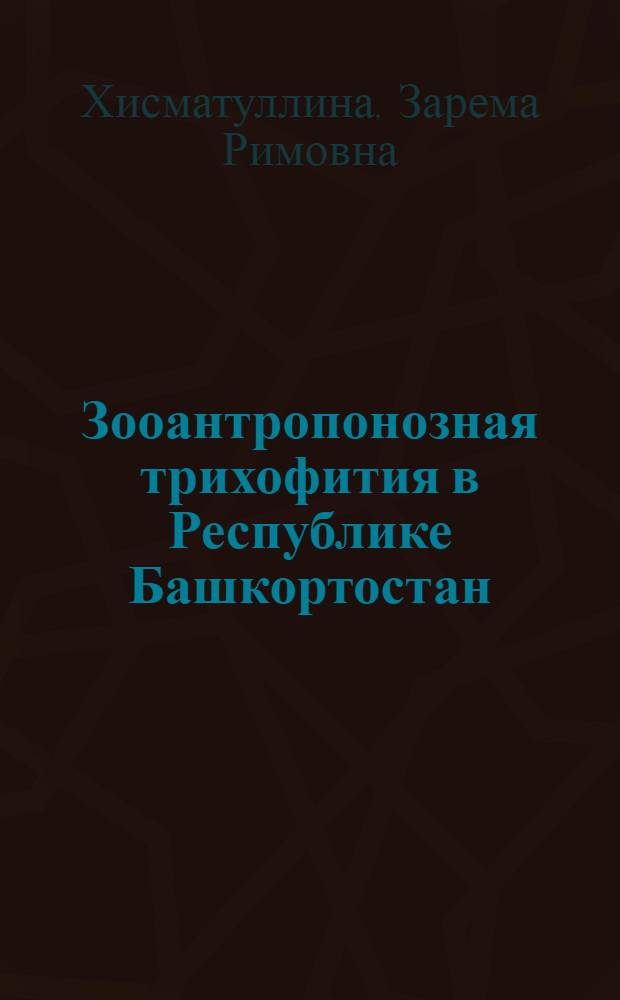 Хисматуллина. Зарема Римовна

Зооантропонозная трихофития в Республике Башкортостан